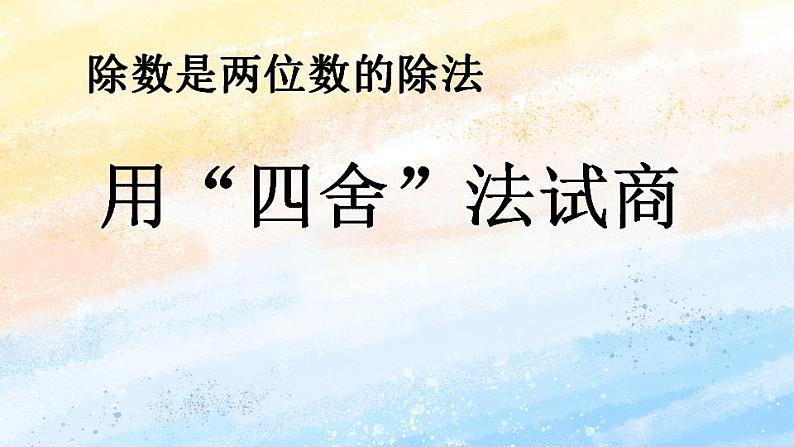 除数是两位数的除法

用“四舍”法试商